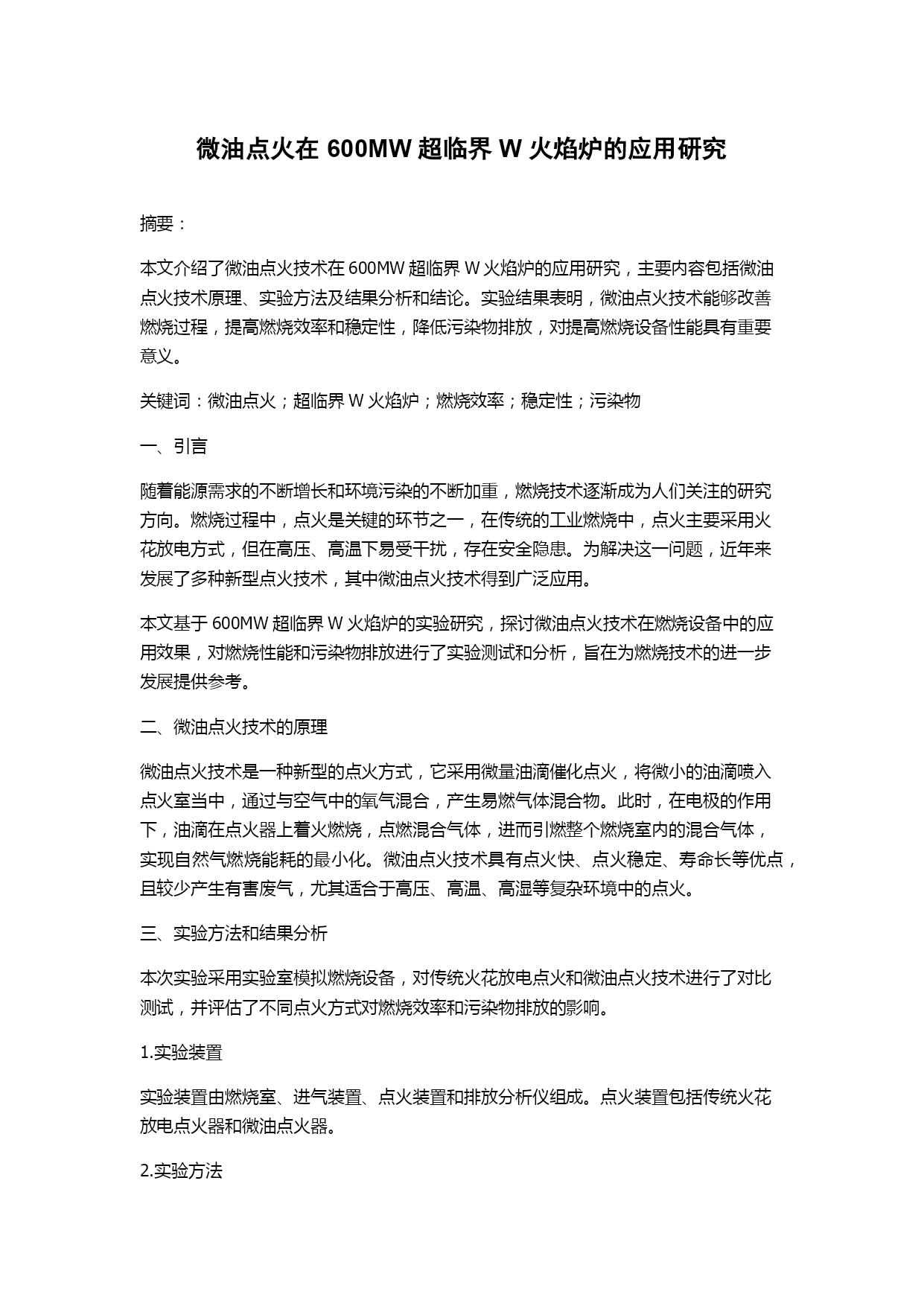 微油点火在 600MW 超临界 W 火焰炉的应用研究

摘要：

本文介绍了微油点火技术在 600MW 超临界 W 火焰炉的应用研究，主要内容包括微油点火技术原理、实验方法及结果分析和结论。实验结果表明，微油点火技术能够改善燃烧过程，提高燃烧效率和稳定性，降低污染物排放，对提高燃烧设备性能具有重要意义。

关键词：微油点火；超临界 W 火焰炉；燃烧效率；稳定性；污染物

一、引言

随着能源需求的不断增长和环境污染的不断加重，燃烧技术逐渐成为人们关注的研究方向。燃烧过程中，点火是关键的环节之一，在传统的工业燃烧中，点火主要采用火花放电方式，但在高压、高温下易受干扰，存在安全隐患。为解决这一问题，近年来发展了多种新型点火技术，其中微油点火技术得到广泛应用。

本文基于 600MW 超临界 W 火焰炉的实验研究，探讨微油点火技术在燃烧设备中的应用效果，对燃烧性能和污染物排放进行了实验测试和分析，旨在为燃烧技术的进一步发展提供参考。

二、微油点火技术的原理

微油点火技术是一种新型的点火方式，它采用微量油滴催化点火，将微小的油滴喷入点火室当中，通过与空气中的氧气混合，产生易燃气体混合物。此时，在电极的作用下，油滴在点火器上着火燃烧，点燃混合气体，进而引燃整个燃烧室内的混合气体，实现自然气燃烧能耗的最小化。微油点火技术具有点火快、点火稳定、寿命长等优点，且较少产生有害废气，尤其适合于高压、高温、高湿等复杂环境中的点火。

三、实验方法和结果分析

本次实验采用实验室模拟燃烧设备，对传统火花放电点火和微油点火技术进行了对比测试，并评估了不同点火方式对燃烧效率和污染物排放的影响。

1.实验装置

实验装置由燃烧室、进气装置、点火装置和排放分析仪组成。点火装置包括传统火花放电点火器和微油点火器。

2.实验方法